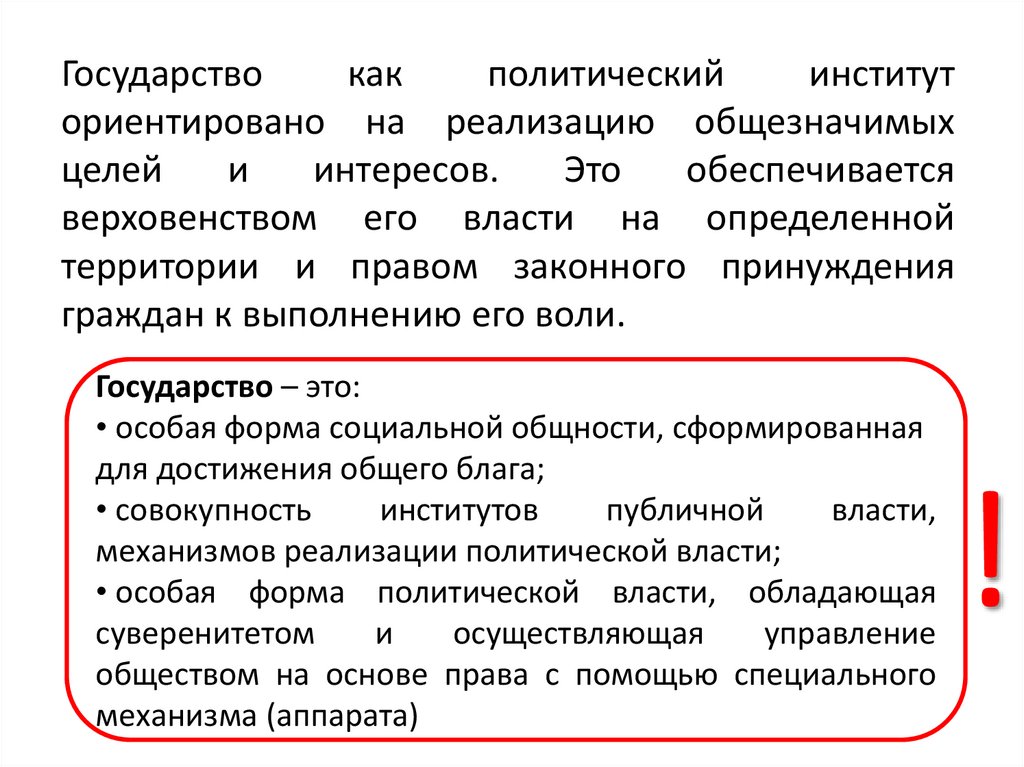 Государство как политический институт ориентировано на реализацию общезначимых целей и интересов. Это обеспечивается верховенством его власти на определенной территории и правом законного принуждения граждан к выполнению его воли.

Государство – это:
• особая форма социальной общности, сформированная для достижения общего блага;
• совокупность институтов публичной власти, механизмов реализации политической власти;
• особая форма политической власти, обладающая суверенитетом и осуществляющая управление обществом на основе права с помощью специального механизма (аппарата)

!